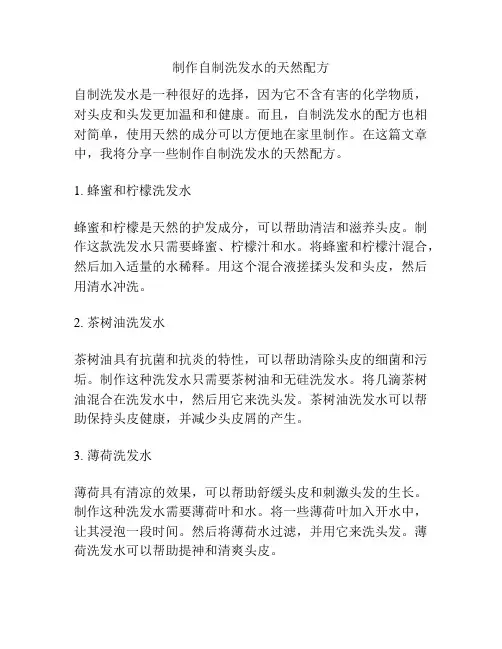 制作自制洗发水的天然配方

自制洗发水是一种很好的选择，因为它不含有害的化学物质，对头皮和头发更加温和和健康。而且，自制洗发水的配方也相对简单，使用天然的成分可以方便地在家里制作。在这篇文章中，我将分享一些制作自制洗发水的天然配方。

1. 蜂蜜和柠檬洗发水

蜂蜜和柠檬是天然的护发成分，可以帮助清洁和滋养头皮。制作这款洗发水只需要蜂蜜、柠檬汁和水。将蜂蜜和柠檬汁混合，然后加入适量的水稀释。用这个混合液搓揉头发和头皮，然后用清水冲洗。

2. 茶树油洗发水

茶树油具有抗菌和抗炎的特性，可以帮助清除头皮的细菌和污垢。制作这种洗发水只需要茶树油和无硅洗发水。将几滴茶树油混合在洗发水中，然后用它来洗头发。茶树油洗发水可以帮助保持头皮健康，并减少头皮屑的产生。

3. 薄荷洗发水

薄荷具有清凉的效果，可以帮助舒缓头皮和刺激头发的生长。制作这种洗发水需要薄荷叶和水。将一些薄荷叶加入开水中，让其浸泡一段时间。然后将薄荷水过滤，并用它来洗头发。薄荷洗发水可以帮助提神和清爽头皮。